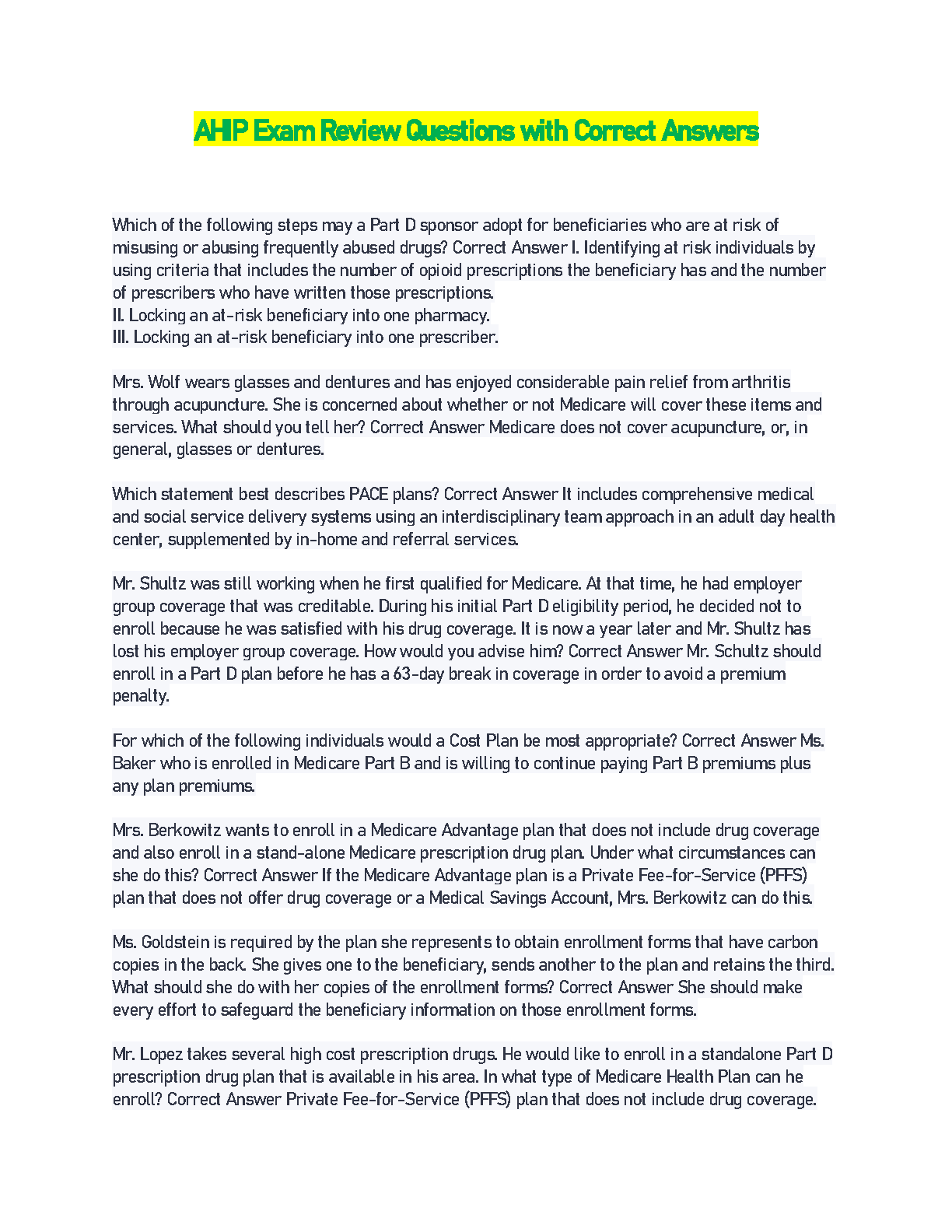 AHIP Exam Review Questions with Correct Answers

Which of the following steps may a Part D sponsor adopt for beneficiaries who are at risk of misusing or abusing frequently abused drugs? Correct Answer I. Identifying at risk individuals by using criteria that includes the number of opioid prescriptions the beneficiary has and the number of prescribers who have written those prescriptions.
II. Locking an at-risk beneficiary into one pharmacy.
III. Locking an at-risk beneficiary into one prescriber.

Mrs. Wolf wears glasses and dentures and has enjoyed considerable pain relief from arthritis through acupuncture. She is concerned about whether or not Medicare will cover these items and services. What should you tell her? Correct Answer Medicare does not cover acupuncture, or, in general, glasses or dentures.

Which statement best describes PACE plans? Correct Answer It includes comprehensive medical and social service delivery systems using an interdisciplinary team approach in an adult day health center, supplemented by in-home and referral services.

Mr. Shultz was still working when he first qualified for Medicare. At that time, he had employer group coverage that was creditable. During his initial Part D eligibility period, he decided not to enroll because he was satisfied with his drug coverage. It is now a year later and Mr. Shultz has lost his employer group coverage. How would you advise him? Correct Answer Mr. Schultz should enroll in a Part D plan before he has a 63-day break in coverage in order to avoid a premium penalty.

For which of the following individuals would a Cost Plan be most appropriate? Correct Answer Ms. Baker who is enrolled in Medicare Part B and is willing to continue paying Part B premiums plus any plan premiums.

Mrs. Berkowitz wants to enroll in a Medicare Advantage plan that does not include drug coverage and also enroll in a stand-alone Medicare prescription drug plan. Under what circumstances can she do this? Correct Answer If the Medicare Advantage plan is a Private Fee-for-Service (PFFS) plan that does not offer drug coverage or a Medical Savings Account, Mrs. Berkowitz can do this.

Ms. Goldstein is required by the plan she represents to obtain enrollment forms that have carbon copies in the back. She gives one to the beneficiary, sends another to the plan and retains the third. What should she do with her copies of the enrollment forms? Correct Answer She should make every effort to safeguard the beneficiary information on those enrollment forms.

Mr. Lopez takes several high cost prescription drugs. He would like to enroll in a standalone Part D prescription drug plan that is available in his area. In what type of Medicare Health Plan can he enroll? Correct Answer Private Fee-for-Service (PFFS) plan that does not include drug coverage.